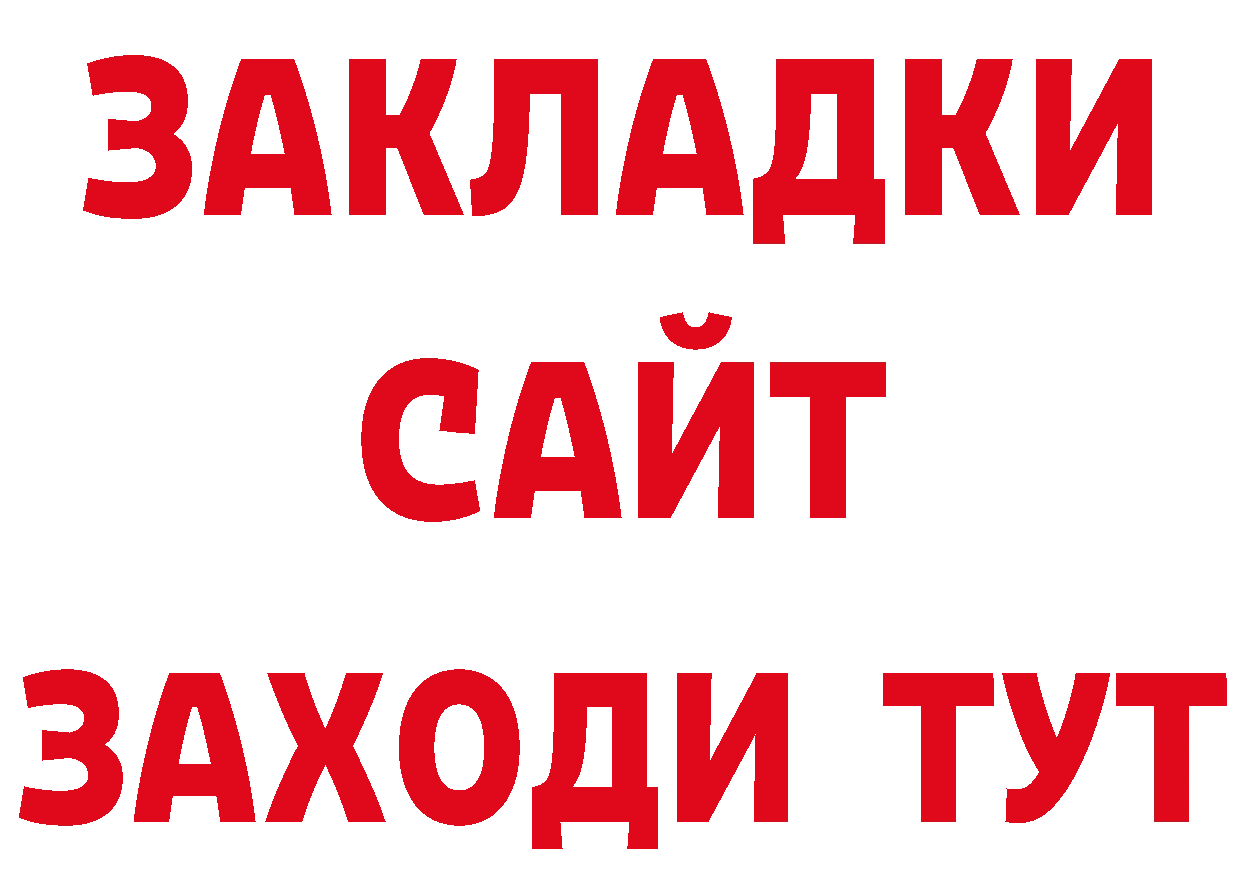 ЗАКЛАДКИ
САЙТ
ЗАХОДИ ТУТ